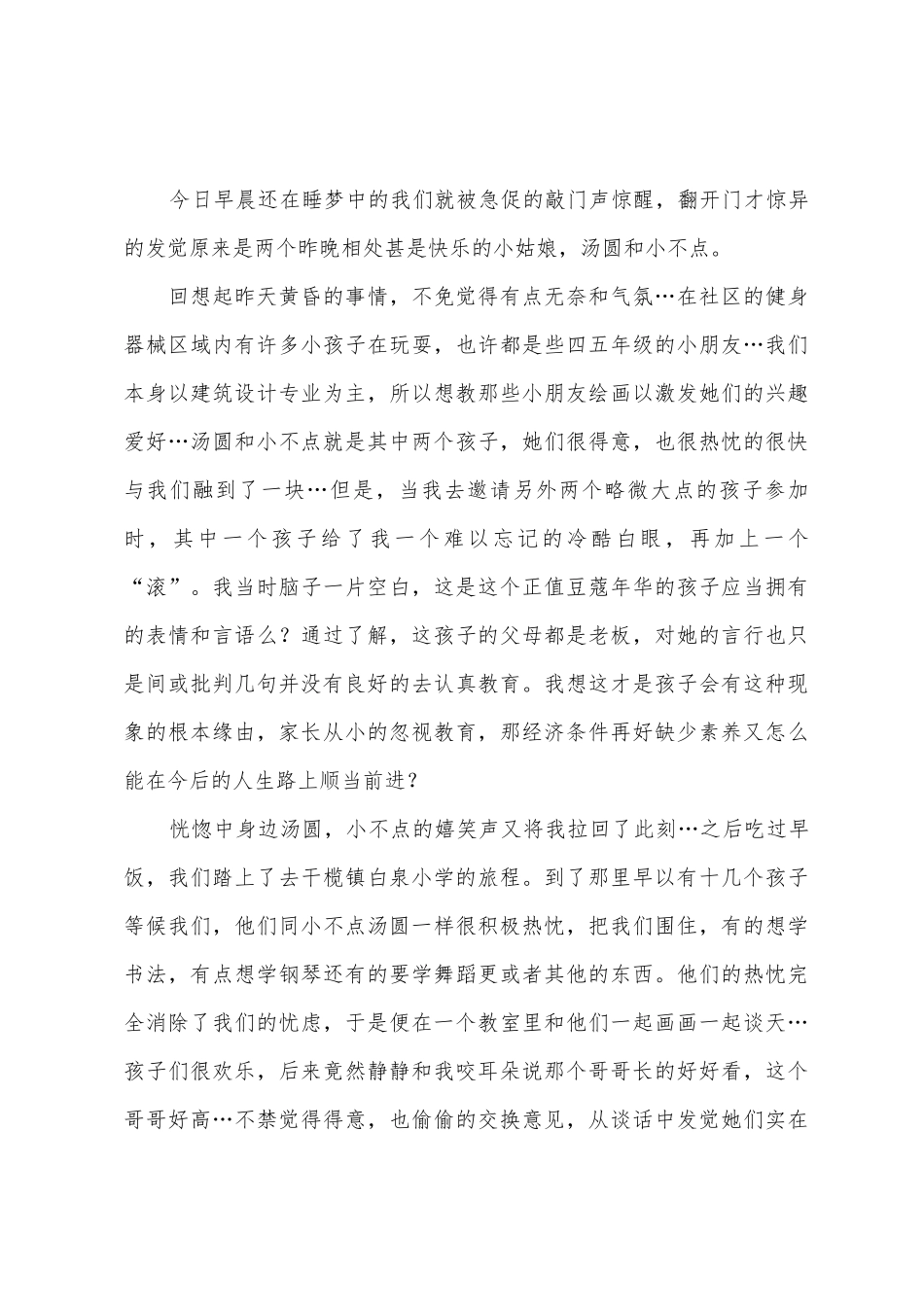 今日早晨还在睡梦中的我们就被急促的敲门声惊醒，翻开门才惊异的发觉原来是两个昨晚相处甚是快乐的小姑娘，汤圆和小不点。

回想起昨天黄昏的事情，不免觉得有点无奈和气氛…在社区的健身器械区域内有许多小孩子在玩耍，也许都是些四五年级的小朋友…我们本身以建筑设计专业为主，所以想教那些小朋友绘画以激发她们的兴趣爱好…汤圆和小不点就是其中两个孩子，她们很得意，也很热忱的很快与我们融到了一块…但是，当我去邀请另外两个略微大点的孩子参加时，其中一个孩子给了我一个难以忘记的冷酷白眼，再加上一个“滚”。我当时脑子一片空白，这是这个正值豆蔻年华的孩子应当拥有的表情和言语么？通过了解，这孩子的父母都是老板，对她的言行也只是间或批判几句并没有良好的去认真教育。我想这才是孩子会有这种现象的根本缘由，家长从小的忽视教育，那经济条件再好缺少素养又怎么能在今后的人生路上顺当前进？

恍惚中身边汤圆，小不点的嬉笑声又将我拉回了此刻…之后吃过早饭，我们踏上了去干榄镇白泉小学的旅程。到了那里早以有十几个孩子等候我们，他们同小不点汤圆一样很积极热忱，把我们围住，有的想学书法，有点想学钢琴还有的要学舞蹈更或者其他的东西。他们的热忱完全消除了我们的忧虑，于是便在一个教室里和他们一起画画一起谈天…孩子们很欢乐，后来竟然静静和我咬耳朵说那个哥哥长的好好看，这个哥哥好高…不禁觉得得意，也偷偷的交换意见，从谈话中发觉她们实在